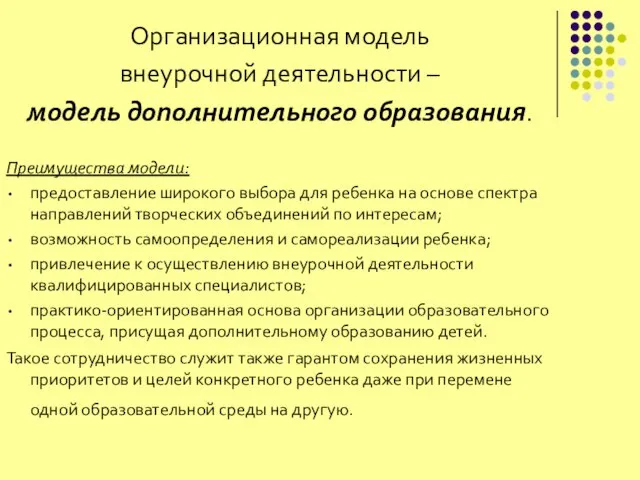 Организационная модель внеурочной деятельности – модель дополнительного образования.

Преимущества модели:

• предоставление широкого выбора для ребенка на основе спектра направлений творческих объединений по интересам;
• возможность самоопределения и самореализации ребенка;
• привлечение к осуществлению внеурочной деятельности квалифицированных специалистов;
• практико-ориентированная основа организации образовательного процесса, присущая дополнительному образованию детей.

Такое сотрудничество служит также гарантом сохранения жизненных приоритетов и целей конкретного ребенка даже при перемене одной образовательной среды на другую.